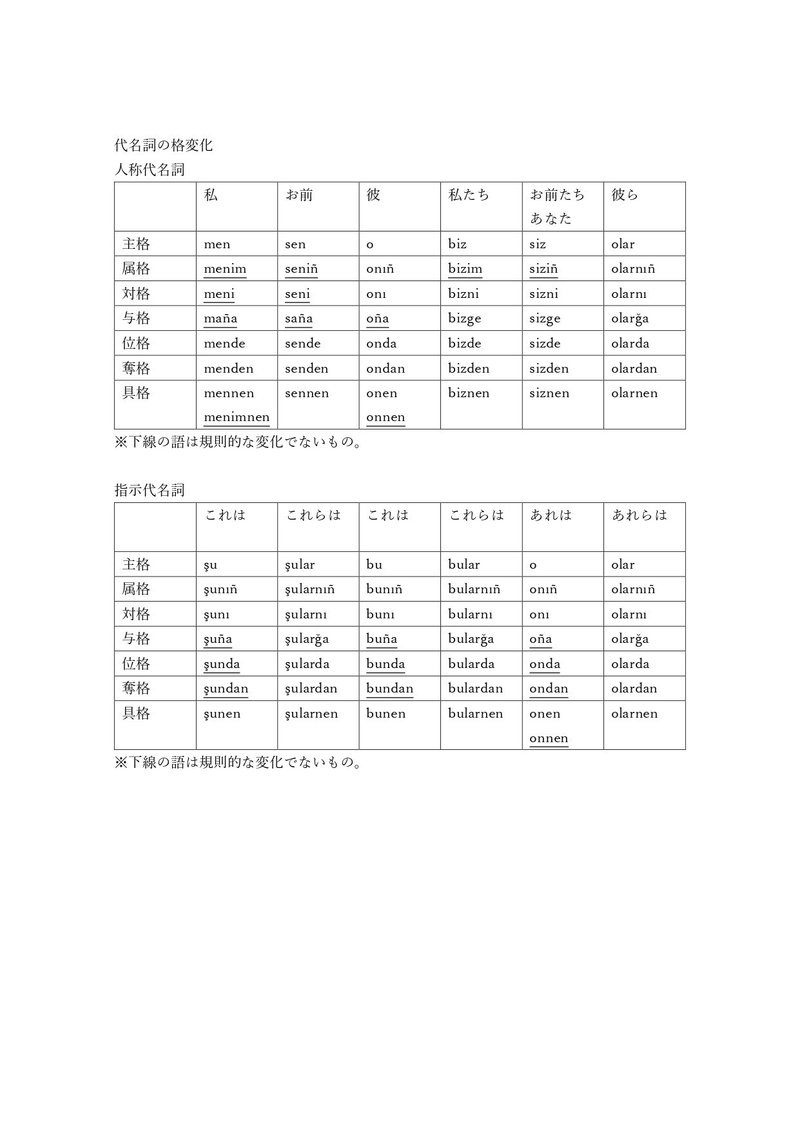 代名詞の格変化
人称代名詞

| | 私 | お前 | 彼 | 私たち | お前たち あなた | 彼ら |
|---|---|---|---|---|---|---|
| 主格 | men | sen | o | biz | siz | olar |
| 属格 | menim | seniñ | onıñ | bizim | siziñ | olarnıñ |
| 対格 | meni | seni | onı | bizni | sizni | olarnı |
| 与格 | maña | saña | oña | bizge | sizge | olarğa |
| 位格 | mende | sende | onda | bizde | sizde | olarda |
| 奪格 | menden | senden | ondan | bizden | sizden | olardan |
| 具格 | mennen menimnen | sennen | onen onnen | biznen | siznen | olarnen |

※下線の語は規則的な変化でないもの。

指示代名詞

| | これは | これらは | これは | これらは | あれは | あれらは |
|---|---|---|---|---|---|---|
| 主格 | şu | şular | bu | bular | o | olar |
| 属格 | şunıñ | şularnıñ | bunıñ | bularnıñ | onıñ | olarnıñ |
| 対格 | şunı | şularnı | bunı | bularnı | onı | olarnı |
| 与格 | şuña | şularğa | buña | bularğa | oña | olarğa |
| 位格 | şunda | şularda | bunda | bularda | onda | olarda |
| 奪格 | şundan | şulardan | bundan | bulardan | ondan | olardan |
| 具格 | şunen | şularnen | bunen | bularnen | onen onnen | olarnen |

※下線の語は規則的な変化でないもの。